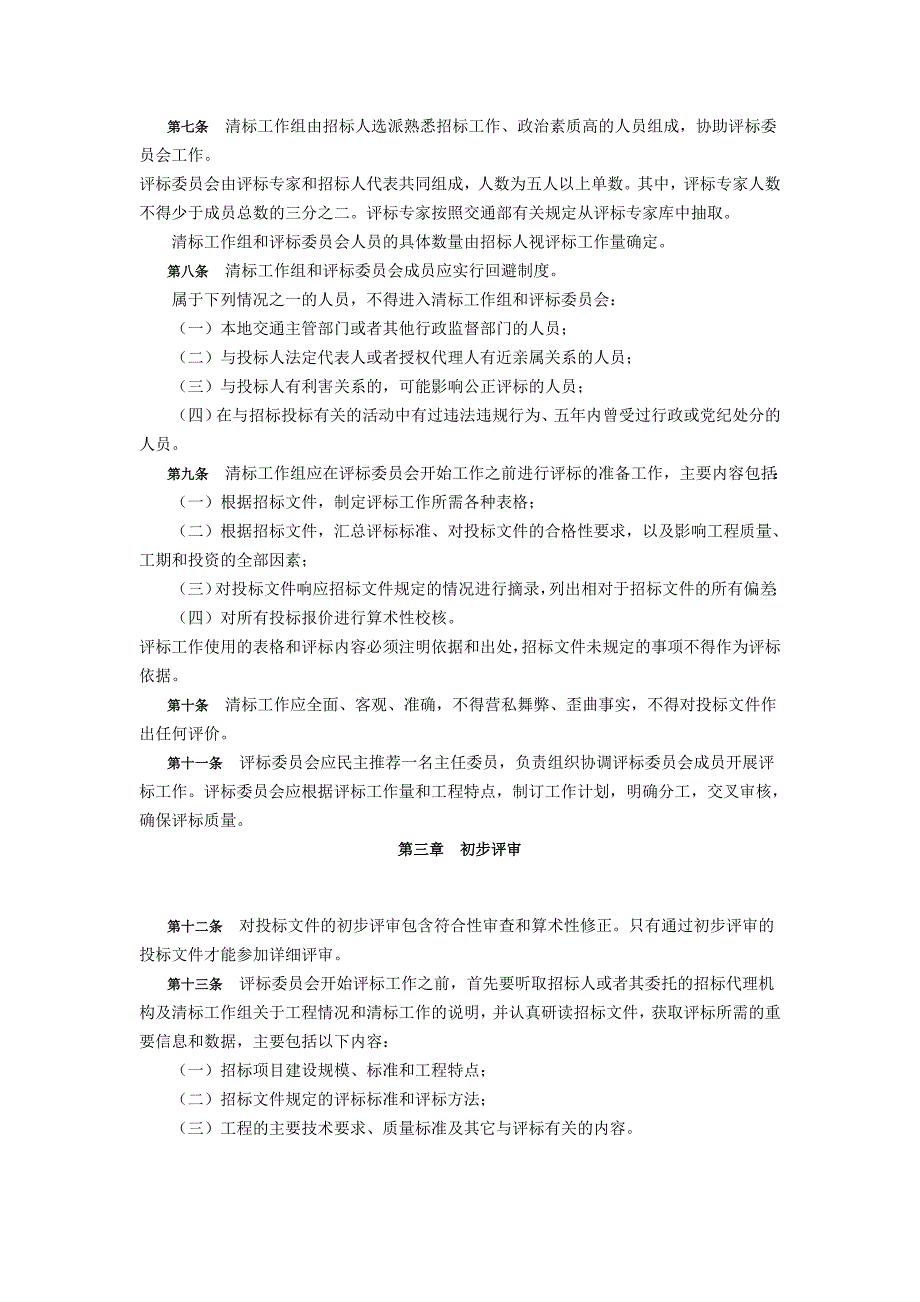 第七条　清标工作组由招标人选派熟悉招标工作、政治素质高的人员组成，协助评标委员会工作。

评标委员会由评标专家和招标人代表共同组成，人数为五人以上单数。其中，评标专家人数不得少于成员总数的三分之二。评标专家按照交通部有关规定从评标专家库中抽取。

清标工作组和评标委员会人员的具体数量由招标人视评标工作量确定。

第八条　清标工作组和评标委员会成员应实行回避制度。

属于下列情况之一的人员，不得进入清标工作组和评标委员会：

（一）本地交通主管部门或者其他行政监督部门的人员；

（二）与投标人法定代表人或者授权代理人有近亲属关系的人员；

（三）与投标人有利害关系的，可能影响公正评标的人员；

（四）在与招标投标有关的活动中有过违法违规行为、五年内曾受过行政或党纪处分的人员。

第九条　清标工作组应在评标委员会开始工作之前进行评标的准备工作，主要内容包括：

（一）根据招标文件，制定评标工作所需各种表格；

（二）根据招标文件，汇总评标标准、对投标文件的合格性要求，以及影响工程质量、工期和投资的全部因素；

（三）对投标文件响应招标文件规定的情况进行摘录，列出相对于招标文件的所有偏差；

（四）对所有投标报价进行算术性校核。

评标工作使用的表格和评标内容必须注明依据和出处，招标文件未规定的事项不得作为评标依据。

第十条　清标工作应全面、客观、准确，不得营私舞弊、歪曲事实，不得对投标文件作出任何评价。

第十一条　评标委员会应民主推荐一名主任委员，负责组织协调评标委员会成员开展评标工作。评标委员会应根据评标工作量和工程特点，制订工作计划，明确分工，交叉审核，确保评标质量。

第三章　初步评审

第十二条　对投标文件的初步评审包含符合性审查和算术性修正。只有通过初步评审的投标文件才能参加详细评审。

第十三条　评标委员会开始评标工作之前，首先要听取招标人或者其委托的招标代理机构及清标工作组关于工程情况和清标工作的说明，并认真研读招标文件，获取评标所需的重要信息和数据，主要包括以下内容：

（一）招标项目建设规模、标准和工程特点；

（二）招标文件规定的评标标准和评标方法；

（三）工程的主要技术要求、质量标准及其它与评标有关的内容。